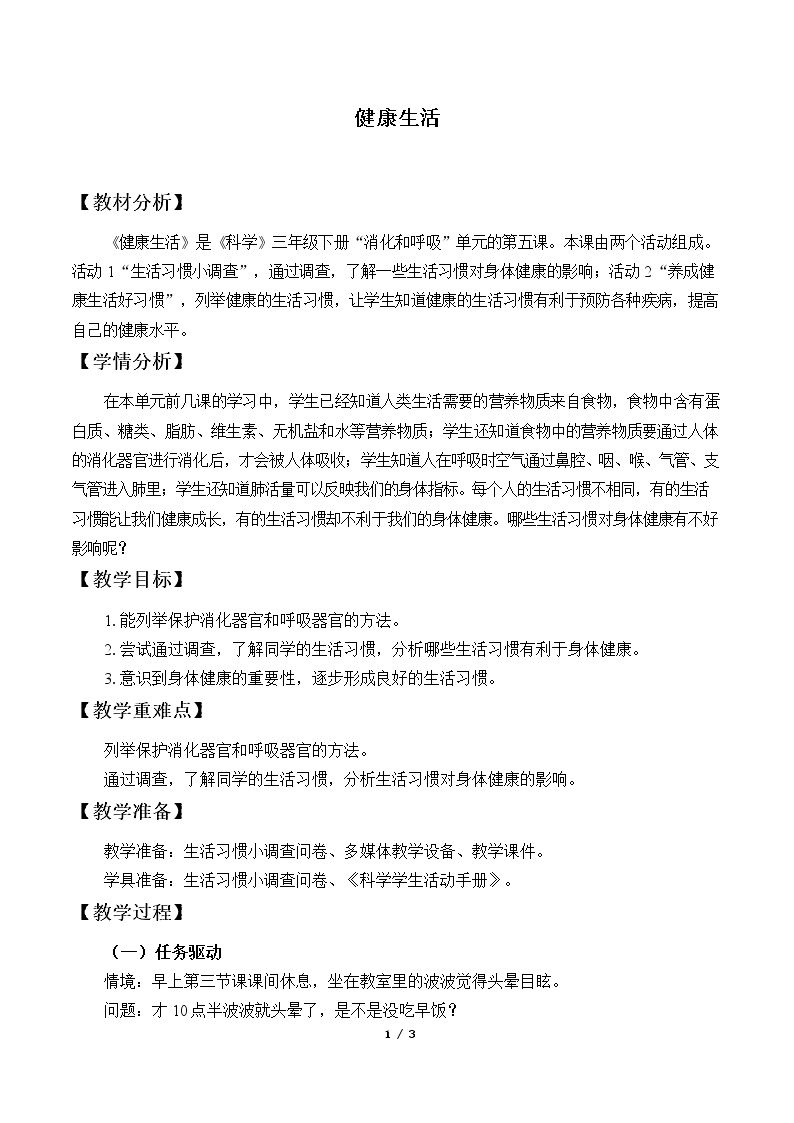 健康生活

【教材分析】

《健康生活》是《科学》三年级下册“消化和呼吸”单元的第五课。本课由两个活动组成。活动1“生活习惯小调查”，通过调查，了解一些生活习惯对身体健康的影响；活动2“养成健康生活好习惯”，列举健康的生活习惯，让学生知道健康的生活习惯有利于预防各种疾病，提高自己的健康水平。

【学情分析】

在本单元前几课的学习中，学生已经知道人类生活需要的营养物质来自食物，食物中含有蛋白质、糖类、脂肪、维生素、无机盐和水等营养物质；学生还知道食物中的营养物质要通过人体的消化器官进行消化后，才会被人体吸收；学生知道人在呼吸时空气通过鼻腔、咽、喉、气管、支气管进入肺里；学生还知道肺活量可以反映我们的身体指标。每个人的生活习惯不相同，有的生活习惯能让我们健康成长，有的生活习惯却不利于我们的身体健康。哪些生活习惯对身体健康有不好影响呢？

【教学目标】

1.能列举保护消化器官和呼吸器官的方法。
2.尝试通过调查，了解同学的生活习惯，分析哪些生活习惯有利于身体健康。
3.意识到身体健康的重要性，逐步形成良好的生活习惯。

【教学重难点】

列举保护消化器官和呼吸器官的方法。
通过调查，了解同学的生活习惯，分析生活习惯对身体健康的影响。

【教学准备】

教学准备：生活习惯小调查问卷、多媒体教学设备、教学课件。
学具准备：生活习惯小调查问卷、《科学学生活动手册》。

【教学过程】

（一）任务驱动

情境：早上第三节课课间休息，坐在教室里的波波觉得头晕目眩。
问题：才10点半波波就头晕了，是不是没吃早饭？

1 / 3